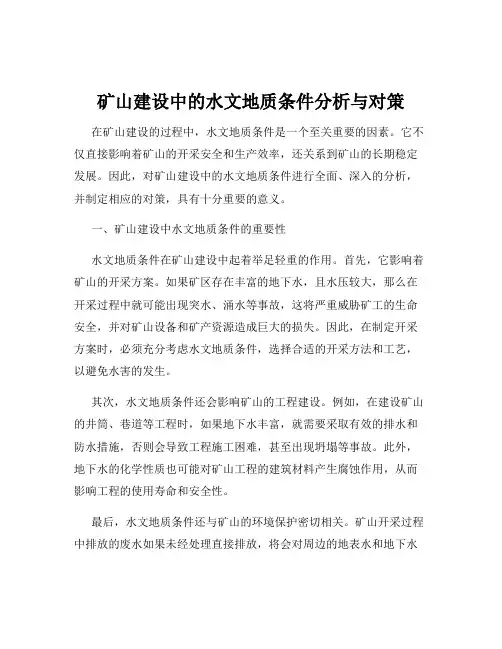 矿山建设中的水文地质条件分析与对策

在矿山建设的过程中，水文地质条件是一个至关重要的因素。它不仅直接影响着矿山的开采安全和生产效率，还关系到矿山的长期稳定发展。因此，对矿山建设中的水文地质条件进行全面、深入的分析，并制定相应的对策，具有十分重要的意义。

一、矿山建设中水文地质条件的重要性

水文地质条件在矿山建设中起着举足轻重的作用。首先，它影响着矿山的开采方案。如果矿区存在丰富的地下水，且水压较大，那么在开采过程中就可能出现突水、涌水等事故，这将严重威胁矿工的生命安全，并对矿山设备和矿产资源造成巨大的损失。因此，在制定开采方案时，必须充分考虑水文地质条件，选择合适的开采方法和工艺，以避免水害的发生。

其次，水文地质条件还会影响矿山的工程建设。例如，在建设矿山的井筒、巷道等工程时，如果地下水丰富，就需要采取有效的排水和防水措施，否则会导致工程施工困难，甚至出现坍塌等事故。此外，地下水的化学性质也可能对矿山工程的建筑材料产生腐蚀作用，从而影响工程的使用寿命和安全性。

最后，水文地质条件还与矿山的环境保护密切相关。矿山开采过程中排放的废水如果未经处理直接排放，将会对周边的地表水和地下水